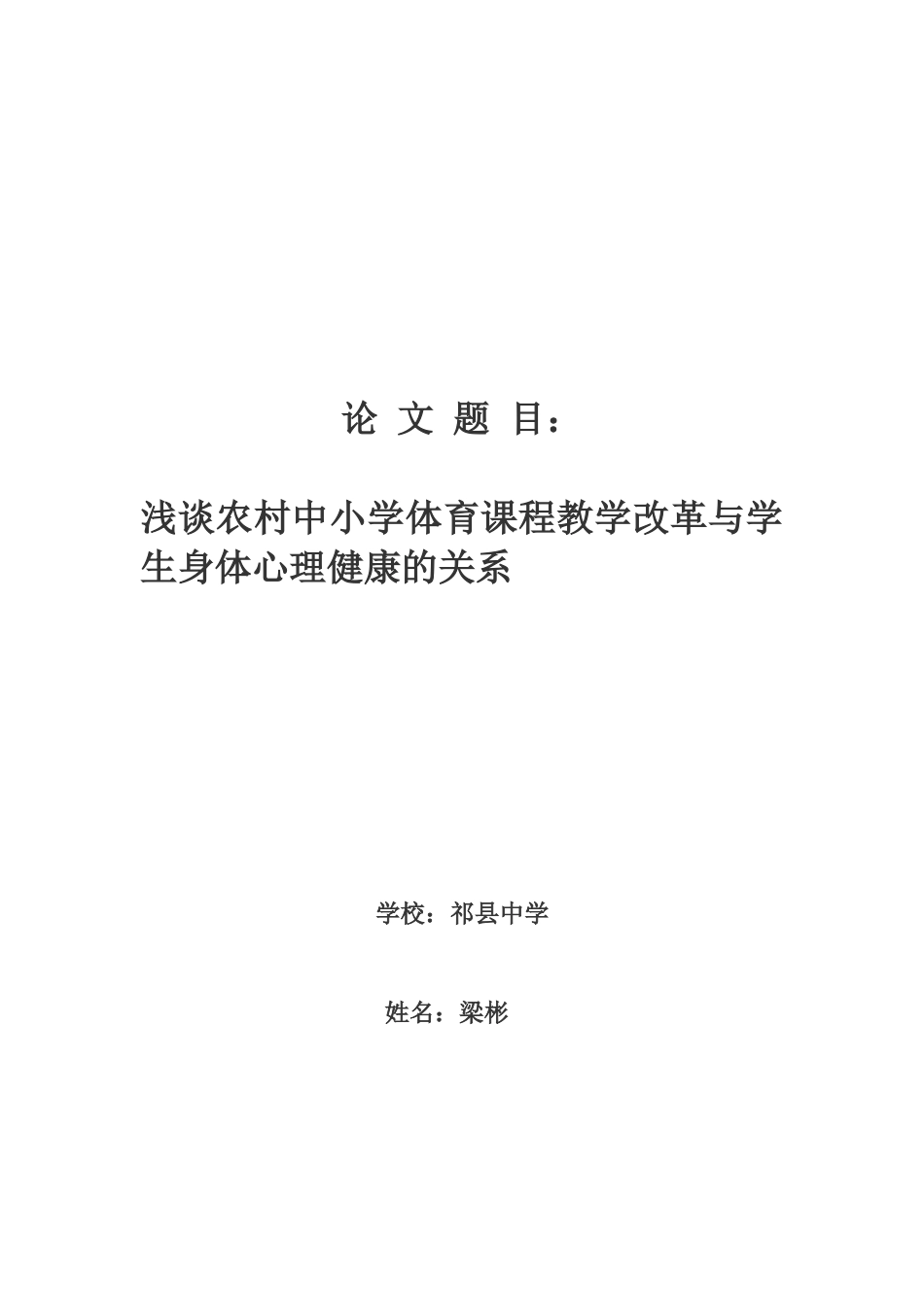 论 文 题 目：

浅谈农村中小学体育课程教学改革与学生身体心理健康的关系

学校：祁县中学

姓名：梁彬